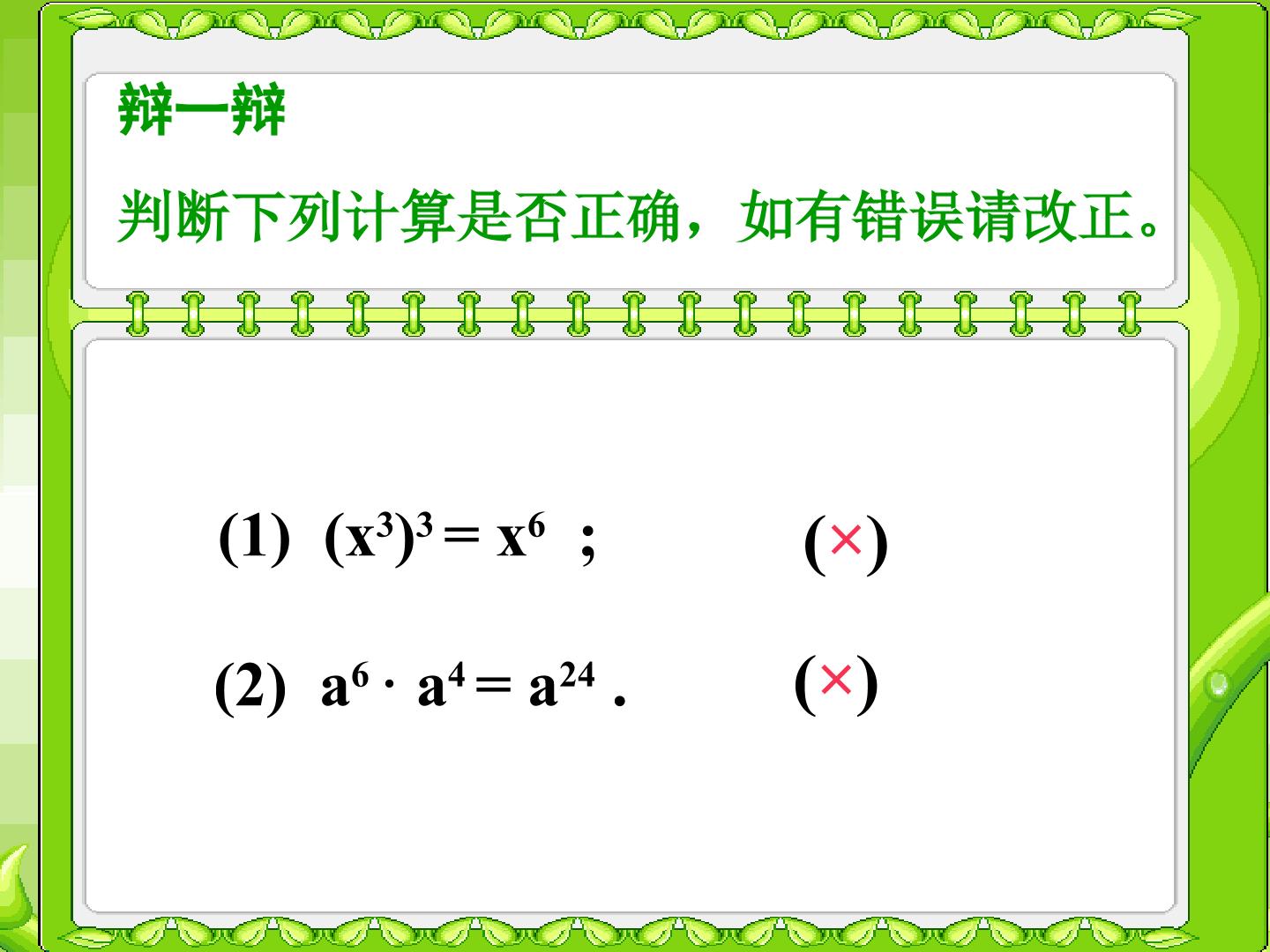 辩一辩

判断下列计算是否正确，如有错误请改正。

(1) $(x^3)^3 = x^6$ ; (×)

(2) $a^6 \cdot a^4 = a^{24}$ . (×)